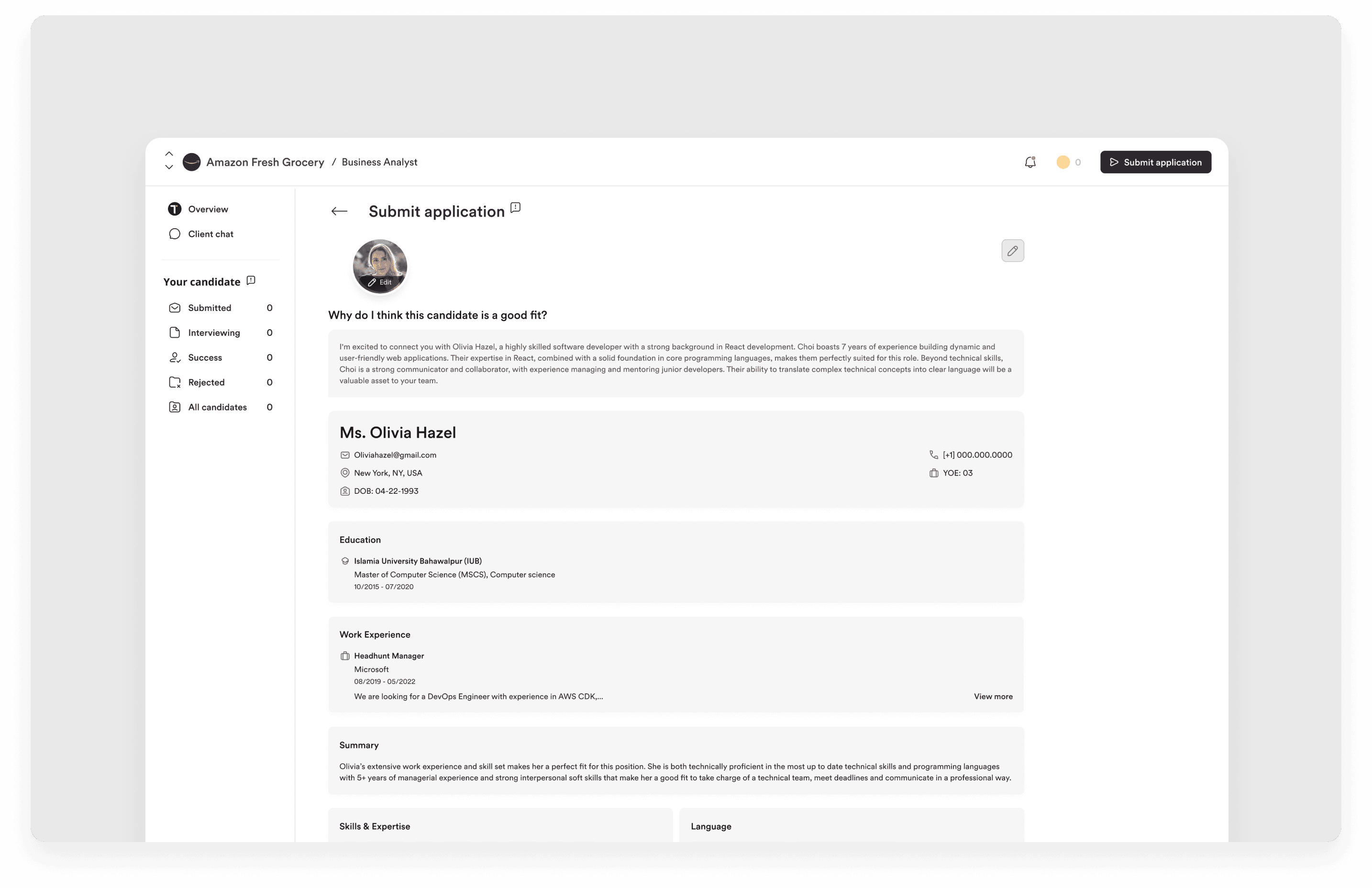 Amazon Fresh Grocery / Business Analyst

0

Submit application

Overview

Client chat

Your candidate

Submitted 0

Interviewing 0

Success 0

Rejected 0

All candidates 0

Submit application

Edit

Why do I think this candidate is a good fit?

I'm excited to connect you with Olivia Hazel, a highly skilled software developer with a strong background in React development. Choi boasts 7 years of experience building dynamic and user-friendly web applications. Their expertise in React, combined with a solid foundation in core programming languages, makes them perfectly suited for this role. Beyond technical skills, Choi is a strong communicator and collaborator, with experience managing and mentoring junior developers. Their ability to translate complex technical concepts into clear language will be a valuable asset to your team.

Ms. Olivia Hazel

Oliviahazel@gmail.com

New York, NY, USA

DOB: 04-22-1993

[+1] 000.000.0000

YOE: 03

Education

Islamia University Bahawalpur (IUB)
Master of Computer Science (MSCS), Computer science
10/2015 - 07/2020

Work Experience

Headhunt Manager
Microsoft
08/2019 - 05/2022
We are looking for a DevOps Engineer with experience in AWS CDK,...

View more

Summary

Olivia's extensive work experience and skill set makes her a perfect fit for this position. She is both technically proficient in the most up to date technical skills and programming languages with 5+ years of managerial experience and strong interpersonal soft skills that make her a good fit to take charge of a technical team, meet deadlines and communicate in a professional way.

Skills & Expertise

Language